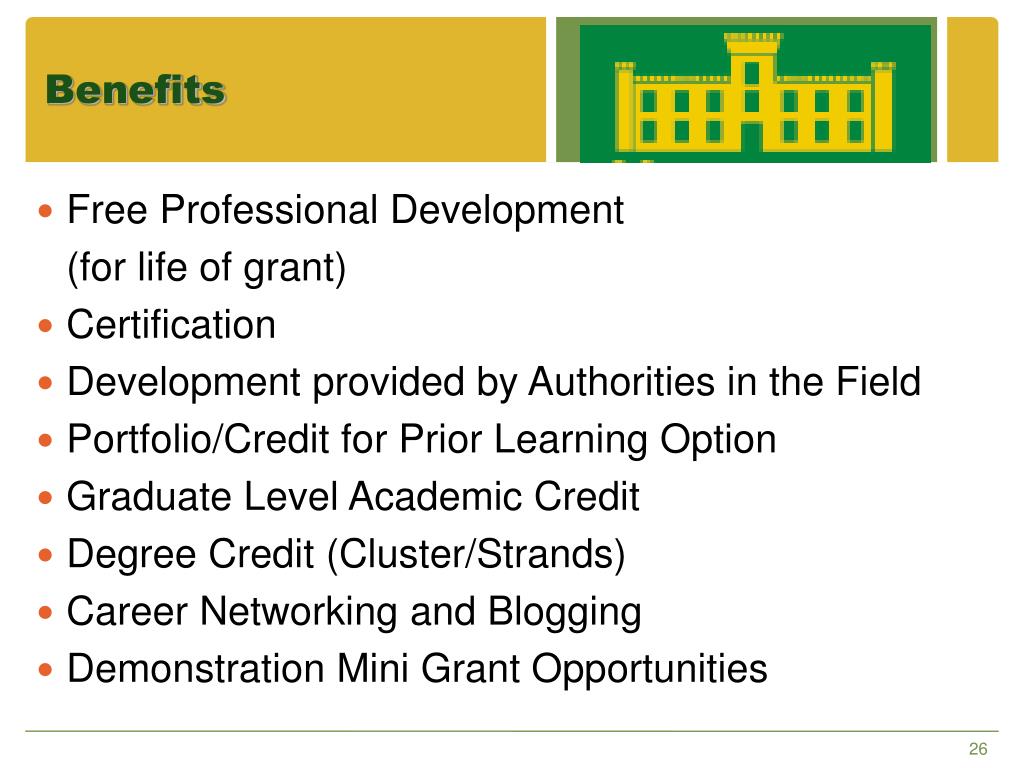 Benefits

• Free Professional Development (for life of grant)
• Certification
• Development provided by Authorities in the Field
• Portfolio/Credit for Prior Learning Option
• Graduate Level Academic Credit
• Degree Credit (Cluster/Strands)
• Career Networking and Blogging
• Demonstration Mini Grant Opportunities

26